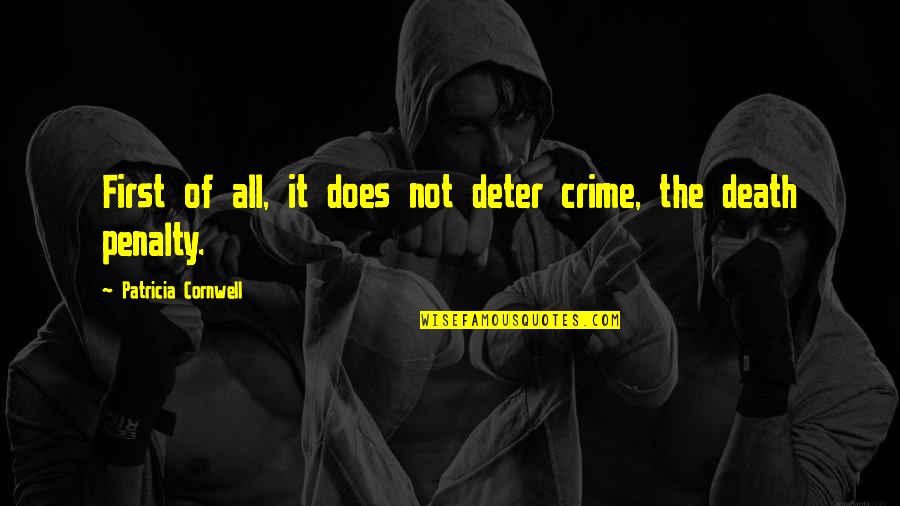 First of all, it does not deter crime, the death penalty.

~ Patricia Cornwell

WISEFAMOUSQUOTES.COM